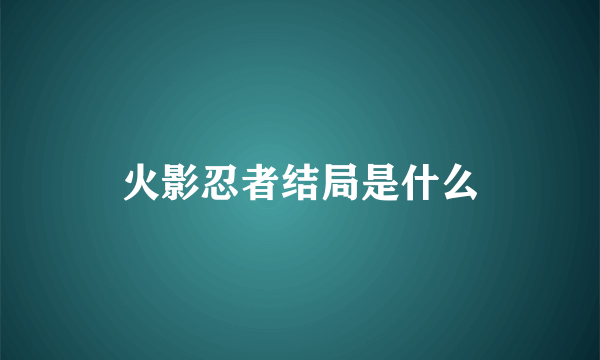 火影忍者结局是什么